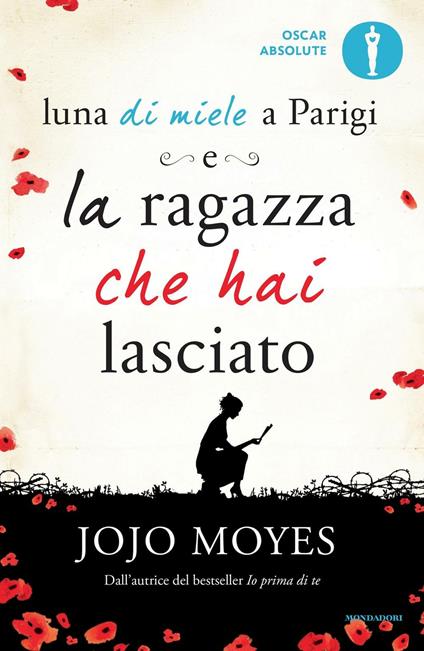 OSCAR ABSOLUTE

luna di miele a Parigi

e

la ragazza che hai lasciato

JOJO MOYES

Dall'autrice del bestseller Io prima di te

MONDADORI